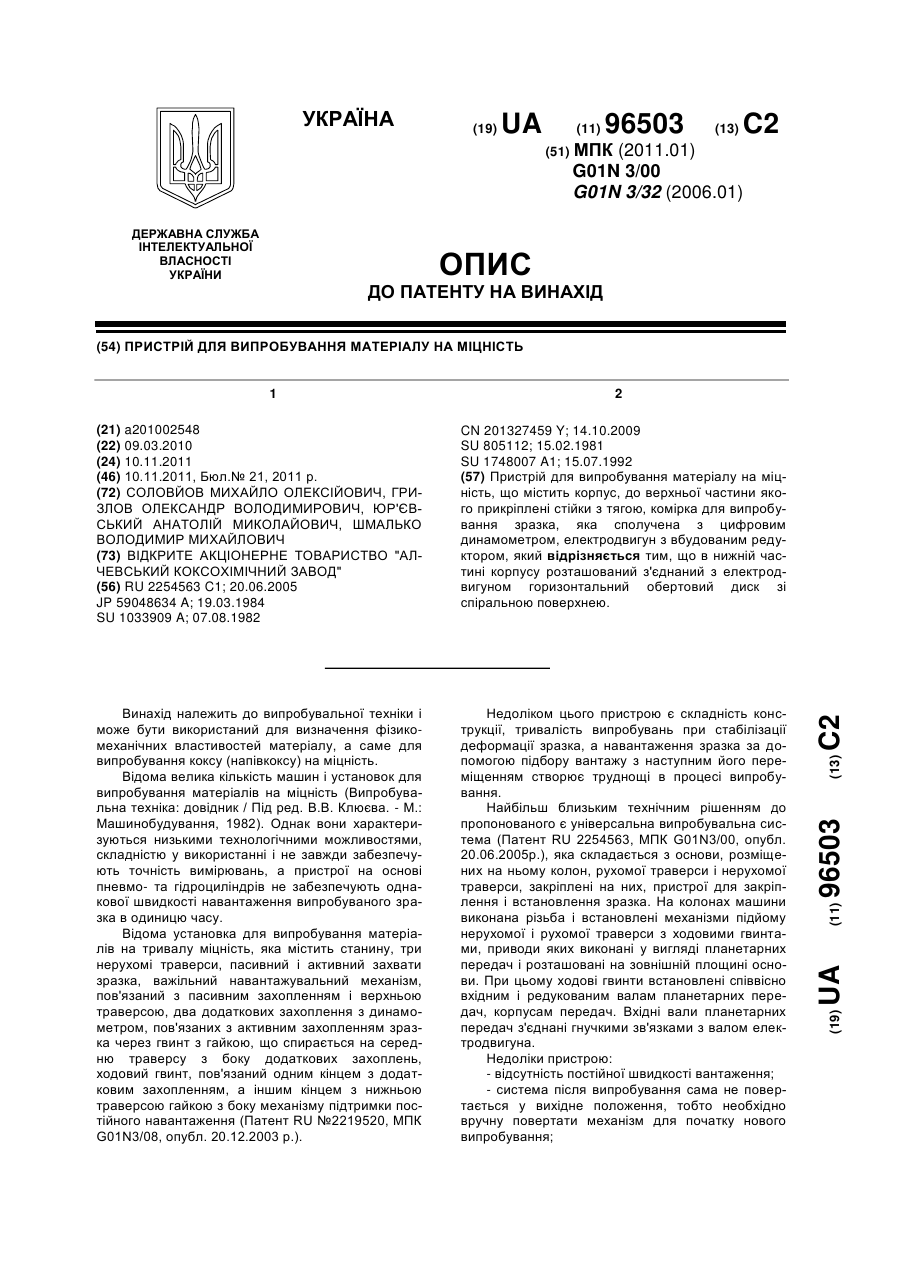 УКРАЇНА

(19) UA (11) 96503 (13) C2

(51) МПК (2011.01)
G01N 3/00
G01N 3/32 (2006.01)

ДЕРЖАВНА СЛУЖБА ІНТЕЛЕКТУАЛЬНОЇ ВЛАСНОСТІ УКРАЇНИ

ОПИС
ДО ПАТЕНТУ НА ВИНАХІД

(54) ПРИСТРІЙ ДЛЯ ВИПРОБУВАННЯ МАТЕРІАЛУ НА МІЦНІСТЬ

1

(21) a201002548
(22) 09.03.2010
(24) 10.11.2011
(46) 10.11.2011, Бюл.№ 21, 2011 р.
(72) СОЛОВЙОВ МИХАЙЛО ОЛЕКСІЙОВИЧ, ГРИЗЛОВ ОЛЕКСАНДР ВОЛОДИМИРОВИЧ, ЮР'ЄВСЬКИЙ АНАТОЛІЙ МИКОЛАЙОВИЧ, ШМАЛЬКО ВОЛОДИМИР МИХАЙЛОВИЧ
(73) ВІДКРИТЕ АКЦІОНЕРНЕ ТОВАРИСТВО "АЛЧЕВСЬКИЙ КОКСОХІМІЧНИЙ ЗАВОД"
(56) RU 2254563 C1; 20.06.2005
JP 59048634 A; 19.03.1984
SU 1033909 A; 07.08.1982

2

CN 201327459 Y; 14.10.2009
SU 805112; 15.02.1981
SU 1748007 A1; 15.07.1992
(57) Пристрій для випробування матеріалу на міцність, що містить корпус, до верхньої частини якого прикріплені стійки з тягою, комірка для випробування зразка, яка сполучена з цифровим динамометром, електродвигун з вбудованим редуктором, який відрізняється тим, що в нижній частині корпусу розташований з'єднаний з електродвигуном горизонтальний обертовий диск зі спіральною поверхнею.

Винахід належить до випробувальної техніки і може бути використаний для визначення фізико-механічних властивостей матеріалу, а саме для випробування коксу (напівкоксу) на міцність.

Відома велика кількість машин і установок для випробування матеріалів на міцність (Випробувальна техніка: довідник / Під ред. В.В. Клюєва. - М.: Машинобудування, 1982). Однак вони характеризуються низькими технологічними можливостями, складністю у використанні і не завжди забезпечують точність вимірювань, а пристрої на основі пневмо- та гідроциліндрів не забезпечують однакової швидкості навантаження випробуваного зразка в одиницю часу.

Відома установка для випробування матеріалів на тривалу міцність, яка містить станину, три нерухомі траверси, пасивний і активний захвати зразка, важільний навантажувальний механізм, пов'язаний з пасивним захопленням і верхньою траверсою, два додаткових захоплення з динамометром, пов'язаних з активним захопленням зразка через гвинт з гайкою, що спирається на середню траверсу з боку додаткових захоплень, ходовий гвинт, пов'язаний одним кінцем з додатковим захопленням, а іншим кінцем з нижньою траверсою гайкою з боку механізму підтримки постійного навантаження (Патент RU №2219520, МПК G01N3/08, опубл. 20.12.2003 р.).

Недоліком цього пристрою є складність конструкції, тривалість випробувань при стабілізації деформації зразка, а навантаження зразка за допомогою підбору вантажу з наступним його переміщенням створює труднощі в процесі випробування.

Найбільш близьким технічним рішенням до пропонованого є універсальна випробувальна система (Патент RU 2254563, МПК G01N3/00, опубл. 20.06.2005р.), яка складається з основи, розміщених на ньому колон, рухомої траверси і нерухомої траверси, закріплені на них, пристрої для закріплення і встановлення зразка. На колонах машини виконана різьба і встановлені механізми підйому нерухомої і рухомої траверси з ходовими гвинтами, приводи яких виконані у вигляді планетарних передач і розташовані на зовнішній площині основи. При цьому ходові гвинти встановлені співвісно вхідним і редукованим валам планетарних передач, корпусам передач. Вхідні вали планетарних передач з'єднані гнучкими зв'язками з валом електродвигуна.

Недоліки пристрою:
- відсутність постійної швидкості вантаження;
- система після випробування сама не повертається у вихідне положення, тобто необхідно вручну повертати механізм для початку нового випробування;

(19) UA (11) 96503 (13) C2